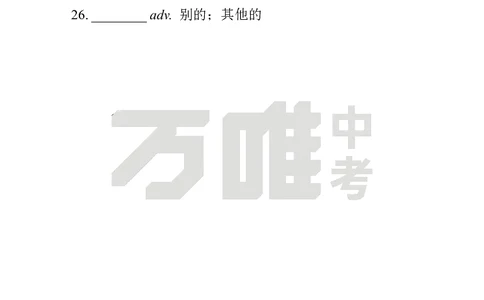 26. ________ adv. 别的；其他的

万唯中考